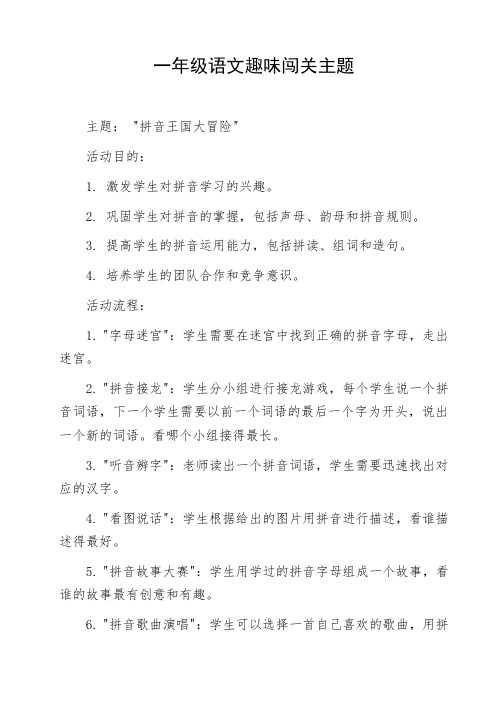 一年级语文趣味闯关主题

主题："拼音王国大冒险"

活动目的：

1. 激发学生对拼音学习的兴趣。

2. 巩固学生对拼音的掌握，包括声母、韵母和拼音规则。

3. 提高学生的拼音运用能力，包括拼读、组词和造句。

4. 培养学生的团队合作和竞争意识。

活动流程：

1. "字母迷宫"：学生需要在迷宫中找到正确的拼音字母，走出迷宫。

2. "拼音接龙"：学生分小组进行接龙游戏，每个学生说一个拼音词语，下一个学生需要以前一个词语的最后一个字为开头，说出一个新的词语。看哪个小组接得最长。

3. "听音辨字"：老师读出一个拼音词语，学生需要迅速找出对应的汉字。

4. "看图说话"：学生根据给出的图片用拼音进行描述，看谁描述得最好。

5. "拼音故事大赛"：学生用学过的拼音字母组成一个故事，看谁的故事最有创意和有趣。

6. "拼音歌曲演唱"：学生可以选择一首自己喜欢的歌曲，用拼